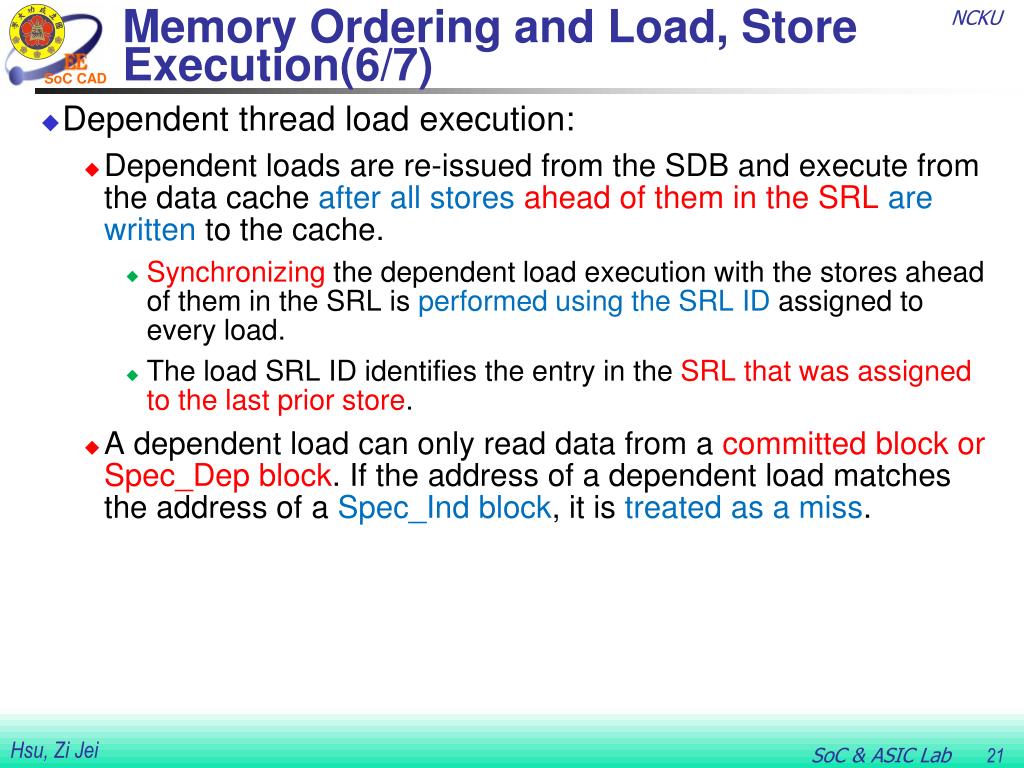 EE
SoC CAD

Memory Ordering and Load, Store Execution(6/7)

NCKU

Dependent thread load execution:

Dependent loads are re-issued from the SDB and execute from the data cache after all stores ahead of them in the SRL are written to the cache.

Synchronizing the dependent load execution with the stores ahead of them in the SRL is performed using the SRL ID assigned to every load.

The load SRL ID identifies the entry in the SRL that was assigned to the last prior store.

A dependent load can only read data from a committed block or Spec_Dep block. If the address of a dependent load matches the address of a Spec_Ind block, it is treated as a miss.

Hsu, Zi Jei

SoC & ASIC Lab 21